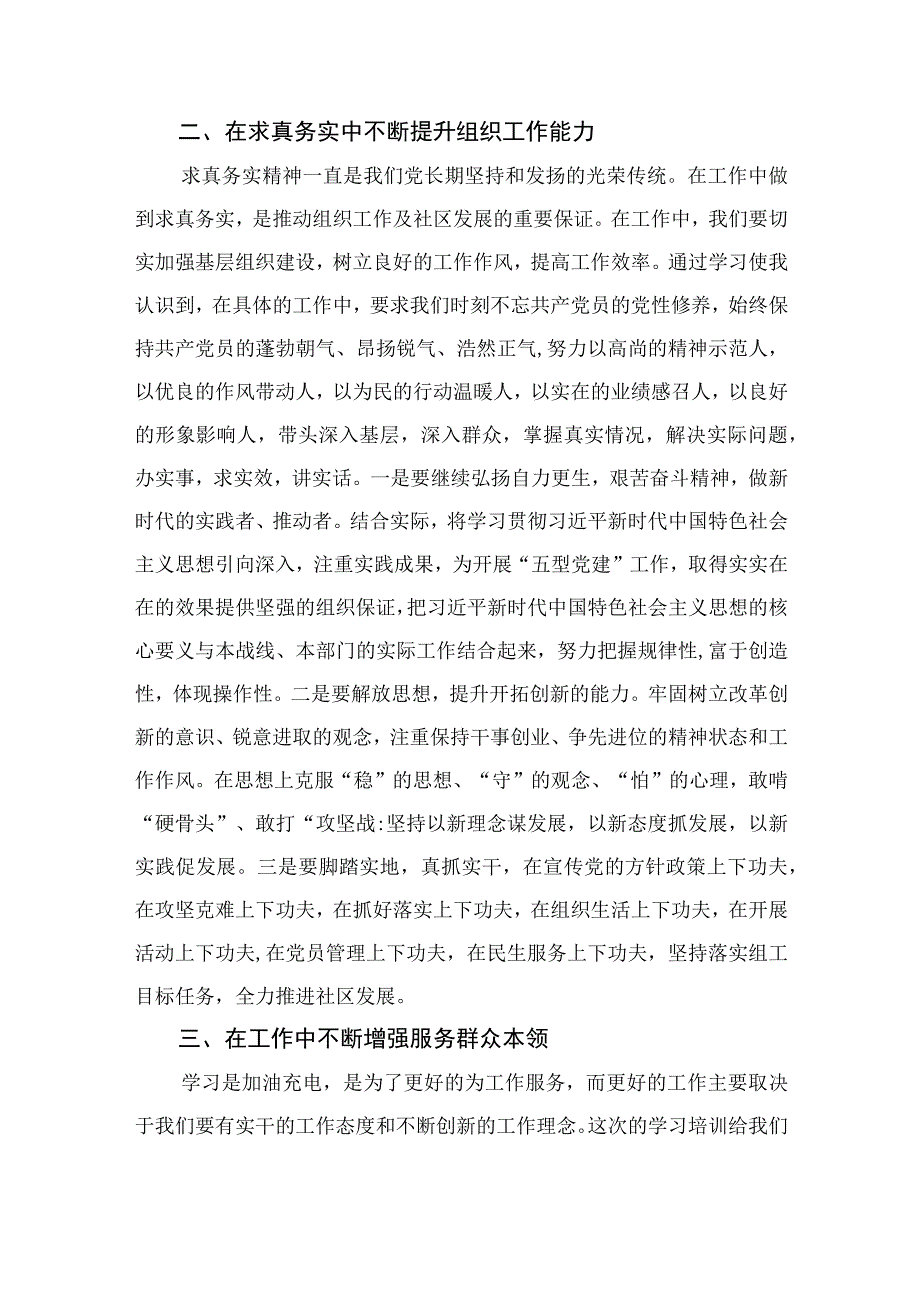 二、在求真务实中不断提升组织工作能力

求真务实精神一直是我们党长期坚持和发扬的光荣传统。在工作中做到求真务实，是推动组织工作及社区发展的重要保证。在工作中，我们要切实加强基层组织建设，树立良好的工作作风，提高工作效率。通过学习使我认识到，在具体的工作中，要求我们时刻不忘共产党员的党性修养，始终保持共产党员的蓬勃朝气、昂扬锐气、浩然正气,努力以高尚的精神示范人，以优良的作风带动人，以为民的行动温暖人，以实在的业绩感召人，以良好的形象影响人，带头深入基层，深入群众，掌握真实情况，解决实际问题，办实事，求实效，讲实话。一是要继续弘扬自力更生，艰苦奋斗精神，做新时代的实践者、推动者。结合实际，将学习贯彻习近平新时代中国特色社会主义思想引向深入，注重实践成果，为开展“五型党建”工作，取得实实在在的效果提供坚强的组织保证，把习近平新时代中国特色社会主义思想的核心要义与本战线、本部门的实际工作结合起来，努力把握规律性,富于创造性，体现操作性。二是要解放思想，提升开拓创新的能力。牢固树立改革创新的意识、锐意进取的观念，注重保持干事创业、争先进位的精神状态和工作作风。在思想上克服“稳”的思想、“守”的观念、“怕”的心理，敢啃“硬骨头”、敢打“攻坚战:坚持以新理念谋发展，以新态度抓发展，以新实践促发展。三是要脚踏实地，真抓实干，在宣传党的方针政策上下功夫，在攻坚克难上下功夫，在抓好落实上下功夫，在组织生活上下功夫，在开展活动上下功夫,在党员管理上下功夫，在民生服务上下功夫，坚持落实组工目标任务，全力推进社区发展。

三、在工作中不断增强服务群众本领

学习是加油充电，是为了更好的为工作服务，而更好的工作主要取决于我们要有实干的工作态度和不断创新的工作理念。这次的学习培训给我们